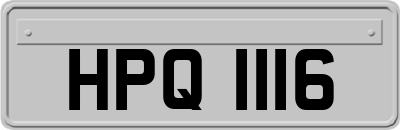 HPQ 1116